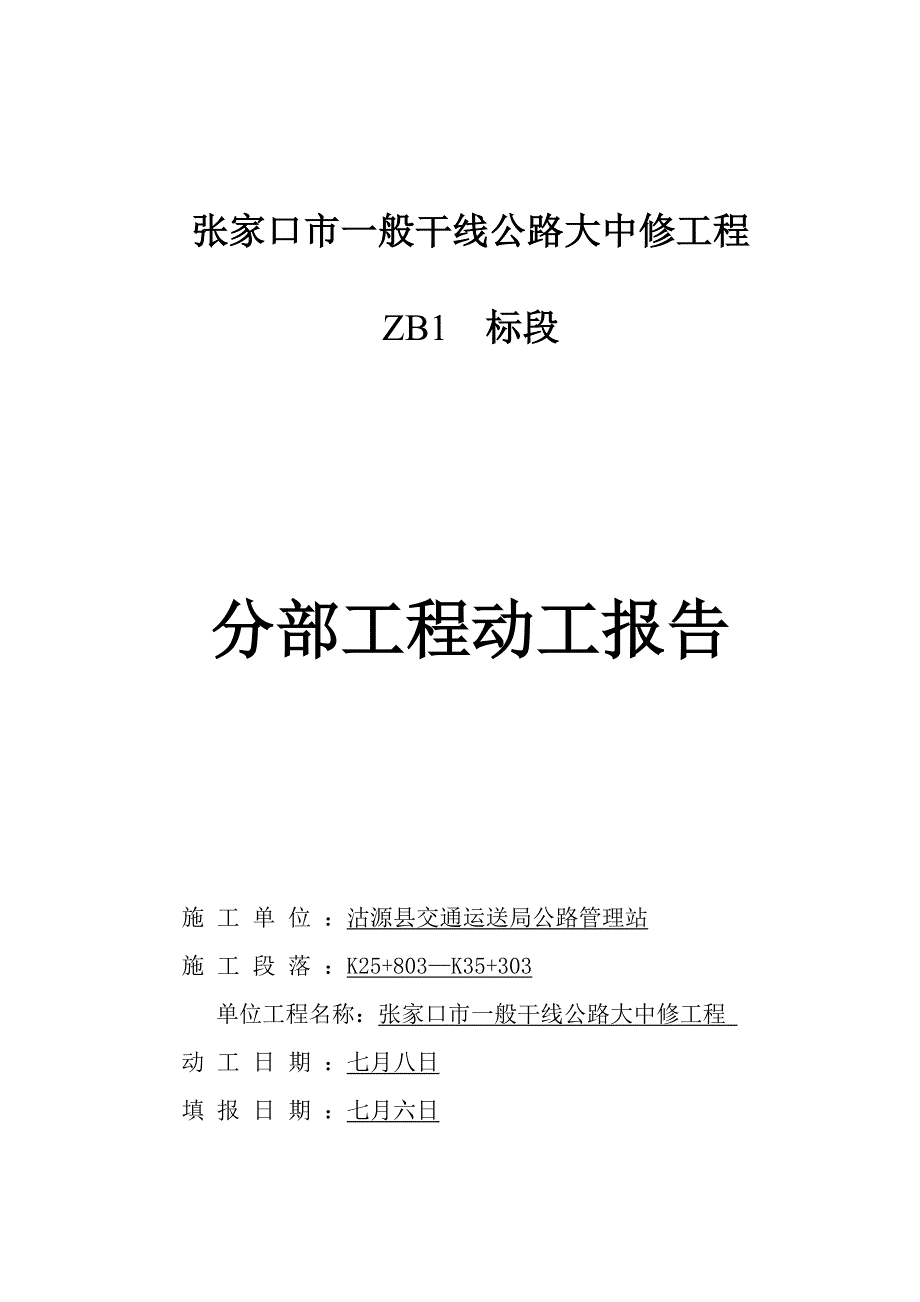 张家口市一般干线公路大中修工程

ZB1　标段

分部工程动工报告

施 工 单 位 ：沽源县交通运送局公路管理站

施 工 段 落 ：K25+803—K35+303

单位工程名称：张家口市一般干线公路大中修工程

动 工 日 期 ：七月八日

填 报 日 期 ：七月六日